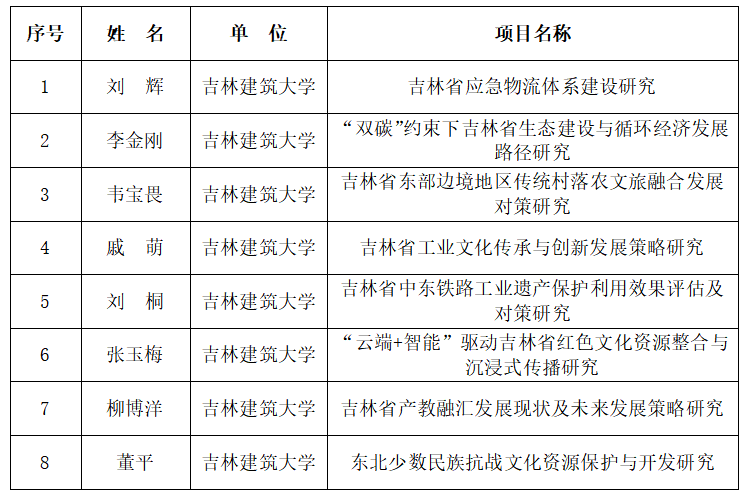 | 序号 | 姓　名 | 单　位 | 项目名称 |
|---|---|---|---|
| 1 | 刘　辉 | 吉林建筑大学 | 吉林省应急物流体系建设研究 |
| 2 | 李金刚 | 吉林建筑大学 | “双碳”约束下吉林省生态建设与循环经济发展路径研究 |
| 3 | 韦宝畏 | 吉林建筑大学 | 吉林省东部边境地区传统村落农文旅融合发展对策研究 |
| 4 | 戚　萌 | 吉林建筑大学 | 吉林省工业文化传承与创新发展策略研究 |
| 5 | 刘　桐 | 吉林建筑大学 | 吉林省中东铁路工业遗产保护利用效果评估及对策研究 |
| 6 | 张玉梅 | 吉林建筑大学 | “云端+智能”驱动吉林省红色文化资源整合与沉浸式传播研究 |
| 7 | 柳博洋 | 吉林建筑大学 | 吉林省产教融汇发展现状及未来发展策略研究 |
| 8 | 董平 | 吉林建筑大学 | 东北少数民族抗战文化资源保护与开发研究 |